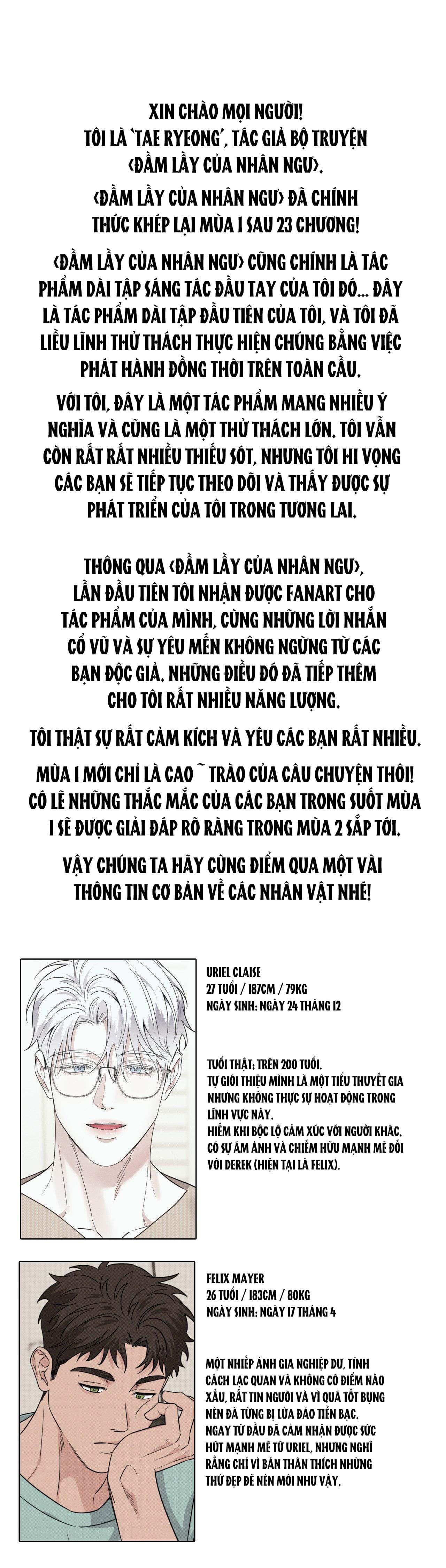 XIN CHÀO MỌI NGƯỜI!
TÔI LÀ 'TAE RYEONG', TÁC GIẢ BỘ TRUYỆN
<ĐẦM LẦY CỦA NHÂN NGƯ>.

<ĐẦM LẦY CỦA NHÂN NGƯ> ĐÃ CHÍNH THỨC KHÉP LẠI MÙA 1 SAU 23 CHƯƠNG!

<ĐẦM LẦY CỦA NHÂN NGƯ> CŨNG CHÍNH LÀ TÁC PHẨM DÀI TẬP SÁNG TÁC ĐẦU TAY CỦA TÔI ĐÓ... ĐÂY LÀ TÁC PHẨM DÀI TẬP ĐẦU TIÊN CỦA TÔI, VÀ TÔI ĐÃ LIỀU LĨNH THỬ THÁCH THỰC HIỆN CHÚNG BẰNG VIỆC PHÁT HÀNH ĐỒNG THỜI TRÊN TOÀN CẦU.

VỚI TÔI, ĐÂY LÀ MỘT TÁC PHẨM MANG NHIỀU Ý NGHĨA VÀ CŨNG LÀ MỘT THỬ THÁCH LỚN. TÔI VẪN CÒN RẤT RẤT NHIỀU THIẾU SÓT, NHƯNG TÔI HI VỌNG CÁC BẠN SẼ TIẾP TỤC THEO DÕI VÀ THẤY ĐƯỢC SỰ PHÁT TRIỂN CỦA TÔI TRONG TƯƠNG LAI.

THÔNG QUA <ĐẦM LẦY CỦA NHÂN NGƯ>, LẦN ĐẦU TIÊN TÔI NHẬN ĐƯỢC FANART CHO TÁC PHẨM CỦA MÌNH, CÙNG NHỮNG LỜI NHẮN CỔ VŨ VÀ SỰ YÊU MẾN KHÔNG NGỪNG TỪ CÁC BẠN ĐỘC GIẢ. NHỮNG ĐIỀU ĐÓ ĐÃ TIẾP THÊM CHO TÔI RẤT NHIỀU NĂNG LƯỢNG.

TÔI THẬT SỰ RẤT CẢM KÍCH VÀ YÊU CÁC BẠN RẤT NHIỀU.

MÙA 1 MỚI CHỈ LÀ CAO ~ TRÀO CỦA CÂU CHUYỆN THÔI! CÓ LẼ NHỮNG THẮC MẮC CỦA CÁC BẠN TRONG SUỐT MÙA 1 SẼ ĐƯỢC GIẢI ĐÁP RÕ RÀNG TRONG MÙA 2 SẮP TỚI.

VẬY CHÚNG TA HÃY CÙNG ĐIỂM QUA MỘT VÀI THÔNG TIN CƠ BẢN VỀ CÁC NHÂN VẬT NHÉ!

URIEL CLAISE
27 TUỔI / 187CM / 79KG
NGÀY SINH: NGÀY 24 THÁNG 12

TUỔI THẬT: TRÊN 200 TUỔI.
TỰ GIỚI THIỆU MÌNH LÀ MỘT TIỂU THUYẾT GIA NHƯNG KHÔNG THỰC SỰ HOẠT ĐỘNG TRONG LĨNH VỰC NÀY.
HIẾM KHI BỘC LỘ CẢM XÚC VỚI NGƯỜI KHÁC.
CÓ SỰ ÁM ẢNH VÀ CHIẾM HỮU MẠNH MẼ ĐỐI VỚI DEREK (HIỆN TẠI LÀ FELIX).

FELIX MAYER
26 TUỔI / 183CM / 80KG
NGÀY SINH: NGÀY 17 THÁNG 4

MỘT NHIẾP ẢNH GIA NGHIỆP DƯ, TÍNH CÁCH LẠC QUAN VÀ KHÔNG CÓ ĐIỂM NÀO XẤU, RẤT TIN NGƯỜI VÀ VÌ QUÁ TỐT BỤNG NÊN ĐÃ TỪNG BỊ LỪA ĐẢO TIỀN BẠC.
NGAY TỪ ĐẦU ĐÃ CẢM NHẬN ĐƯỢC SỨC HÚT MẠNH MẼ TỪ URIEL, NHƯNG NGHĨ RẰNG CHỈ VÌ BẢN THÂN THÍCH NHỮNG THỨ ĐẸP ĐẼ NÊN MỚI NHƯ VẬY.